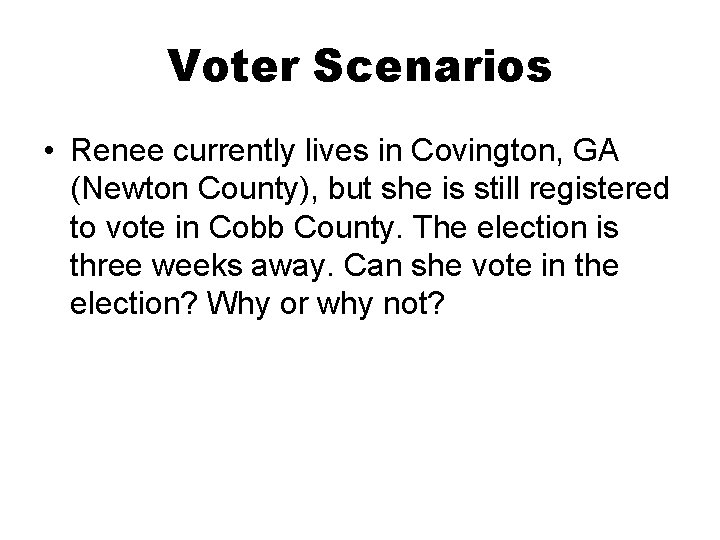 Voter Scenarios

• Renee currently lives in Covington, GA (Newton County), but she is still registered to vote in Cobb County. The election is three weeks away. Can she vote in the election? Why or why not?